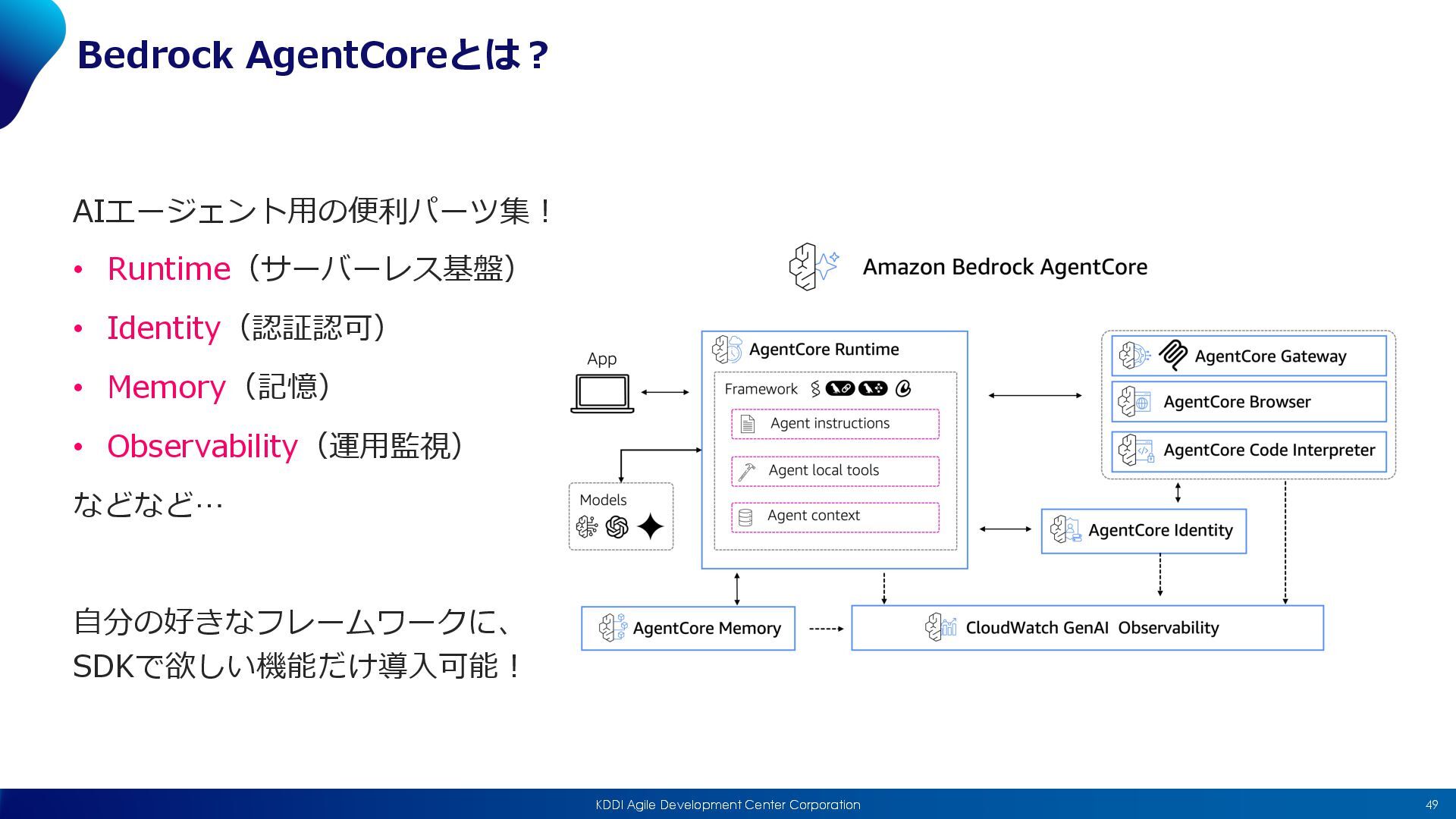 Bedrock AgentCoreとは？

AIエージェント用の便利パーツ集！

• Runtime（サーバーレス基盤）
• Identity（認証認可）
• Memory（記憶）
• Observability（運用監視）

などなど…

自分の好きなフレームワークに、SDKで欲しい機能だけ導入可能！

Amazon Bedrock AgentCore

App

AgentCore Runtime

Framework

Agent instructions

Agent local tools

Agent context

Models

AgentCore Gateway

AgentCore Browser

AgentCore Code Interpreter

AgentCore Identity

AgentCore Memory

CloudWatch GenAI Observability

KDDI Agile Development Center Corporation

49